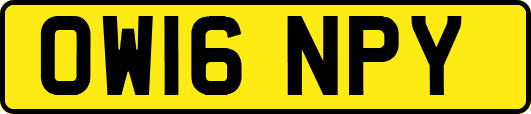 OW16 NPY